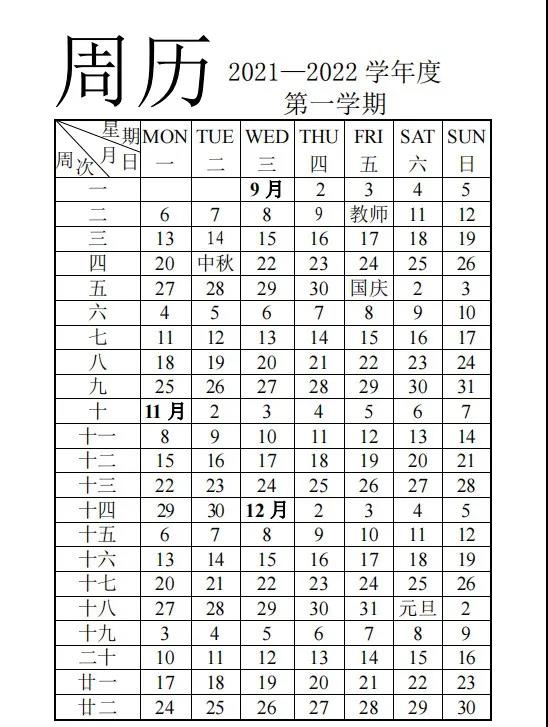 周历 2021—2022 学年度
第一学期

| 星期 月 日 周次 | MON 一 | TUE 二 | WED 三 | THU 四 | FRI 五 | SAT 六 | SUN 日 |
|---|---|---|---|---|---|---|---|
| 一 | | | 9月 | 2 | 3 | 4 | 5 |
| 二 | 6 | 7 | 8 | 9 | 教师 | 11 | 12 |
| 三 | 13 | 14 | 15 | 16 | 17 | 18 | 19 |
| 四 | 20 | 中秋 | 22 | 23 | 24 | 25 | 26 |
| 五 | 27 | 28 | 29 | 30 | 国庆 | 2 | 3 |
| 六 | 4 | 5 | 6 | 7 | 8 | 9 | 10 |
| 七 | 11 | 12 | 13 | 14 | 15 | 16 | 17 |
| 八 | 18 | 19 | 20 | 21 | 22 | 23 | 24 |
| 九 | 25 | 26 | 27 | 28 | 29 | 30 | 31 |
| 十 | 11月 | 2 | 3 | 4 | 5 | 6 | 7 |
| 十一 | 8 | 9 | 10 | 11 | 12 | 13 | 14 |
| 十二 | 15 | 16 | 17 | 18 | 19 | 20 | 21 |
| 十三 | 22 | 23 | 24 | 25 | 26 | 27 | 28 |
| 十四 | 29 | 30 | 12月 | 2 | 3 | 4 | 5 |
| 十五 | 6 | 7 | 8 | 9 | 10 | 11 | 12 |
| 十六 | 13 | 14 | 15 | 16 | 17 | 18 | 19 |
| 十七 | 20 | 21 | 22 | 23 | 24 | 25 | 26 |
| 十八 | 27 | 28 | 29 | 30 | 31 | 元旦 | 2 |
| 十九 | 3 | 4 | 5 | 6 | 7 | 8 | 9 |
| 二十 | 10 | 11 | 12 | 13 | 14 | 15 | 16 |
| 廿一 | 17 | 18 | 19 | 20 | 21 | 22 | 23 |
| 廿二 | 24 | 25 | 26 | 27 | 28 | 29 | 30 |